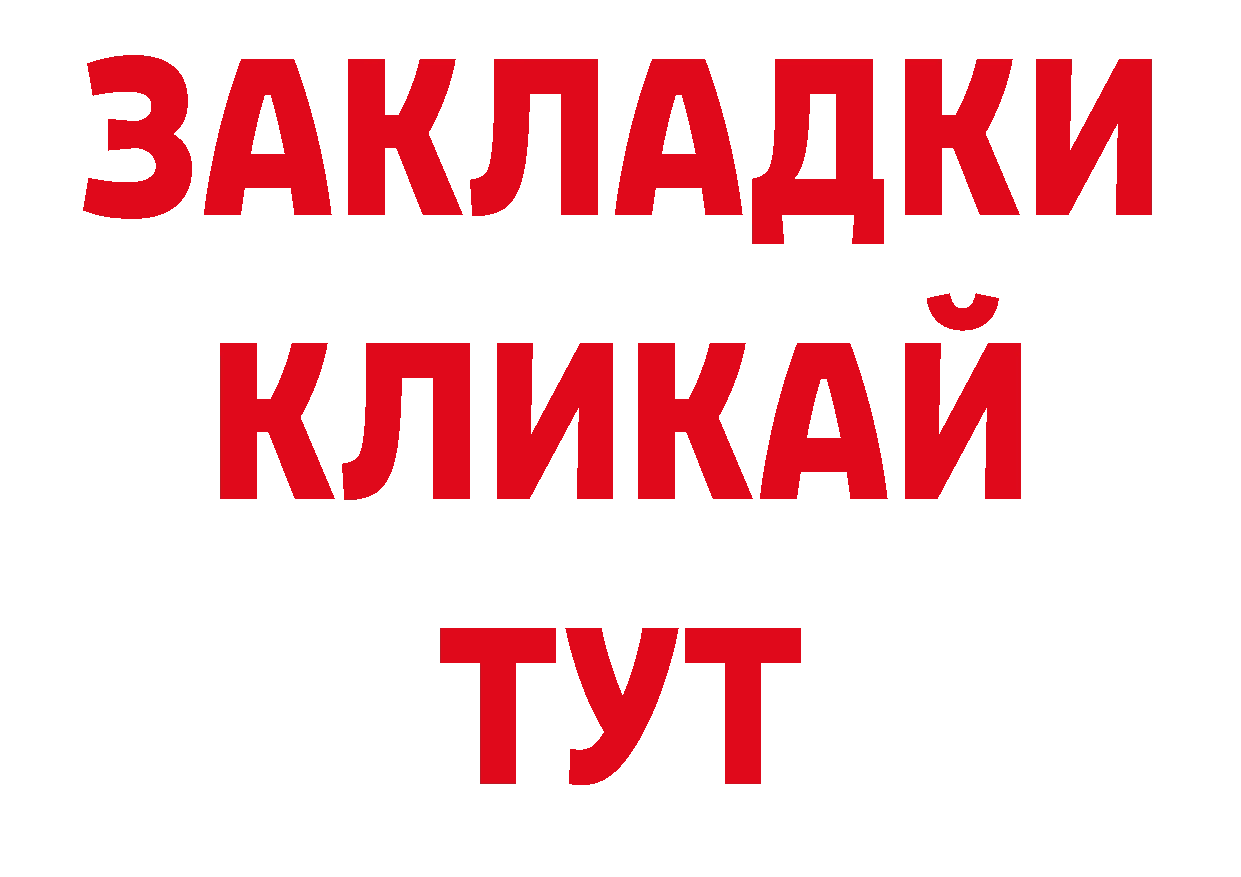 ЗАКЛАДКИ
КЛИКАЙ
ТУТ